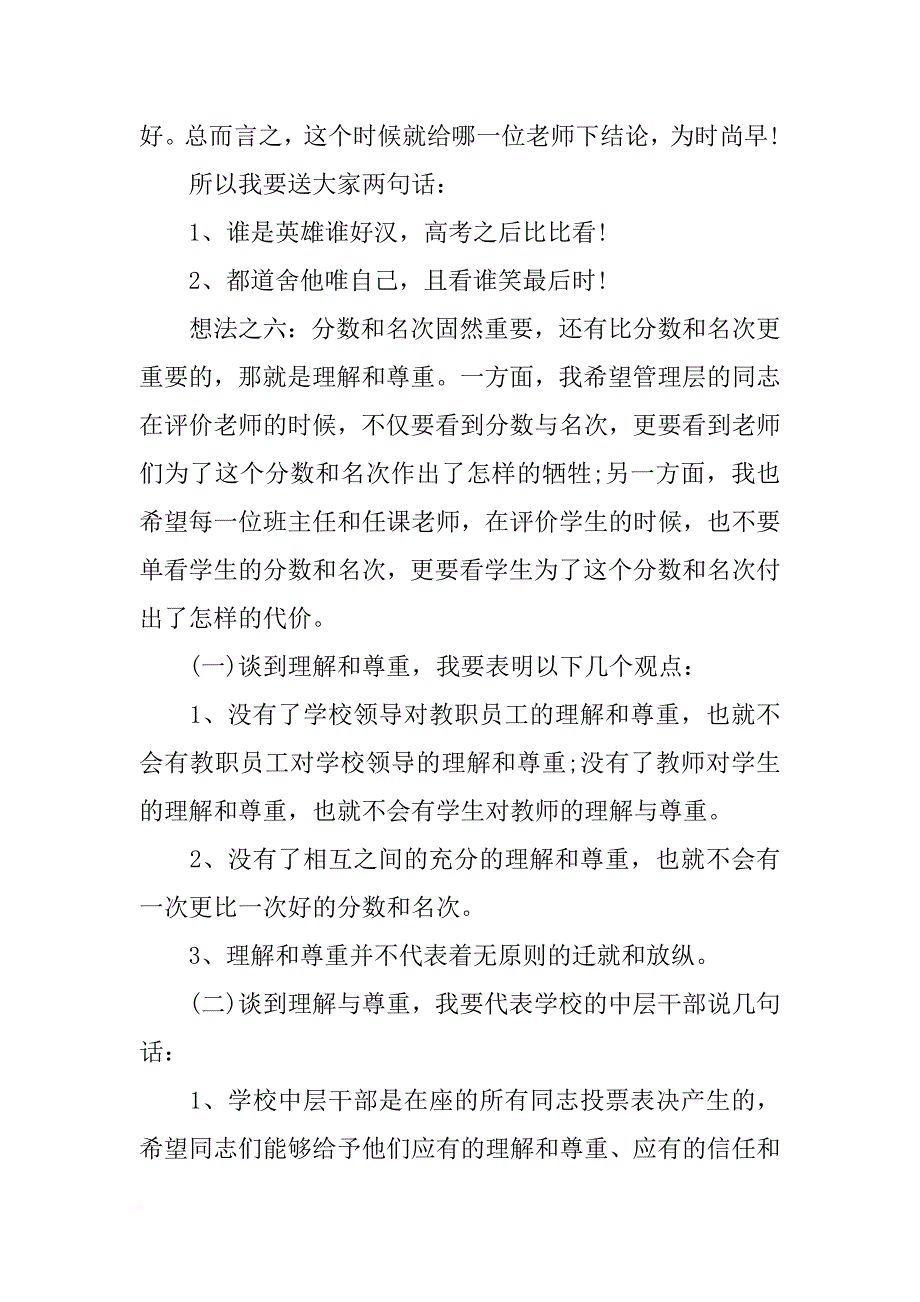 好。总而言之，这个时候就给哪一位老师下结论，为时尚早！

所以我要送大家两句话：

1、谁是英雄谁好汉，高考之后比比看！

2、都道舍他唯自己，且看谁笑最后时！

想法之六：分数和名次固然重要，还有比分数和名次更重要的，那就是理解和尊重。一方面，我希望管理层的同志在评价老师的时候，不仅要看到分数与名次，更要看到老师们为了这个分数和名次作出了怎样的牺牲;另一方面，我也希望每一位班主任和任课老师，在评价学生的时候，也不要单看学生的分数和名次，更要看学生为了这个分数和名次付出了怎样的代价。

(一)谈到理解和尊重，我要表明以下几个观点：

1、没有了学校领导对教职员工的理解和尊重，也就不会有教职员工对学校领导的理解和尊重;没有了教师对学生的理解和尊重，也就不会有学生对教师的理解与尊重。

2、没有了相互之间的充分的理解和尊重，也就不会有一次更比一次好的分数和名次。

3、理解和尊重并不代表着无原则的迁就和放纵。

(二)谈到理解与尊重，我要代表学校的中层干部说几句话：

1、学校中层干部是在座的所有同志投票表决产生的，希望同志们能够给予他们应有的理解和尊重、应有的信任和